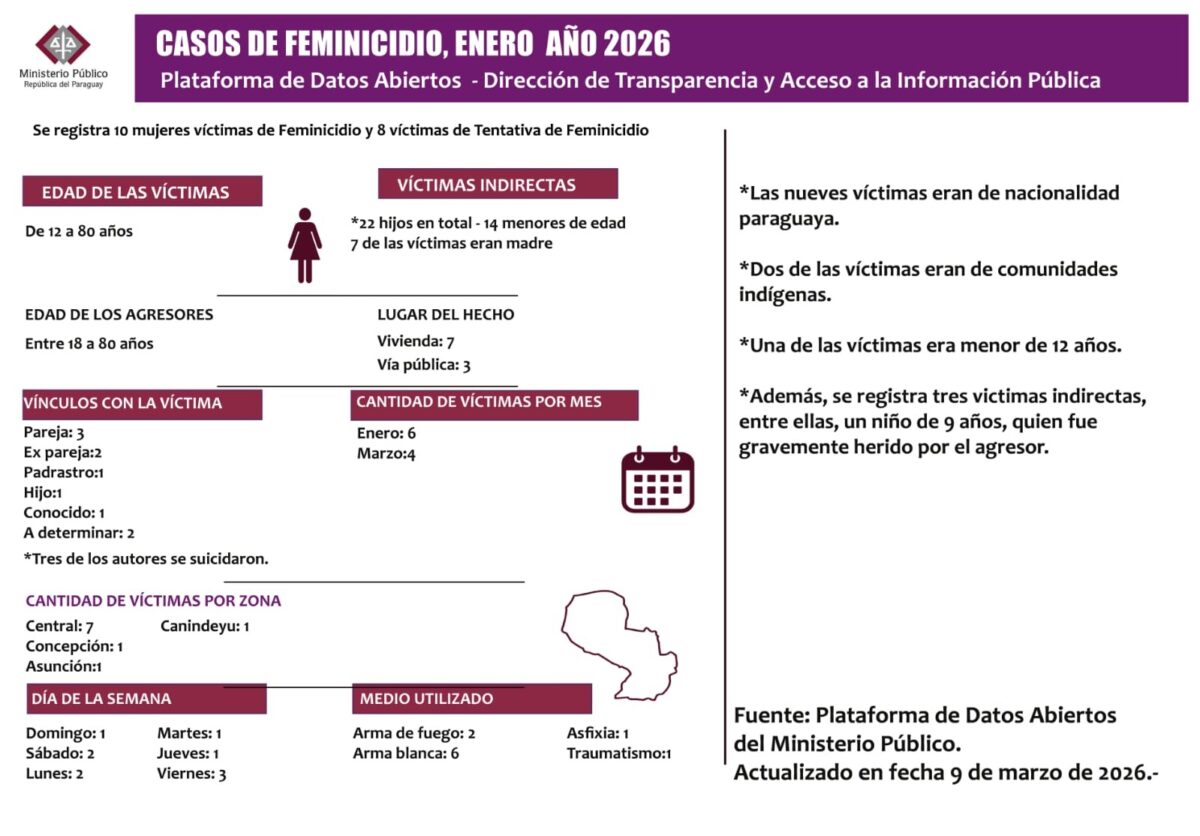 Ministerio Público
República del Paraguay

CASOS DE FEMINICIDIO, ENERO AÑO 2026
Plataforma de Datos Abiertos - Dirección de Transparencia y Acceso a la Información Pública

Se registra 10 mujeres víctimas de Feminicidio y 8 víctimas de Tentativa de Feminicidio

EDAD DE LAS VÍCTIMAS
De 12 a 80 años

VÍCTIMAS INDIRECTAS
*22 hijos en total - 14 menores de edad
7 de las víctimas eran madre

EDAD DE LOS AGRESORES
Entre 18 a 80 años

LUGAR DEL HECHO
Vivienda: 7
Vía pública: 3

VÍNCULOS CON LA VÍCTIMA
Pareja: 3
Ex pareja:2
Padrastro:1
Hijo:1
Conocido: 1
A determinar: 2
*Tres de los autores se suicidaron.

CANTIDAD DE VÍCTIMAS POR MES
Enero: 6
Marzo:4

CANTIDAD DE VÍCTIMAS POR ZONA
Central: 7
Concepción: 1
Asunción:1
Canindeyu: 1

DÍA DE LA SEMANA
Domingo: 1
Sábado: 2
Lunes: 2
Martes: 1
Jueves: 1
Viernes: 3

MEDIO UTILIZADO
Arma de fuego: 2
Arma blanca: 6
Asfixia: 1
Traumatismo:1

*Las nueves víctimas eran de nacionalidad paraguaya.

*Dos de las víctimas eran de comunidades indígenas.

*Una de las víctimas era menor de 12 años.

*Además, se registra tres victimas indirectas, entre ellas, un niño de 9 años, quien fue gravemente herido por el agresor.

Fuente: Plataforma de Datos Abiertos del Ministerio Público.
Actualizado en fecha 9 de marzo de 2026.-